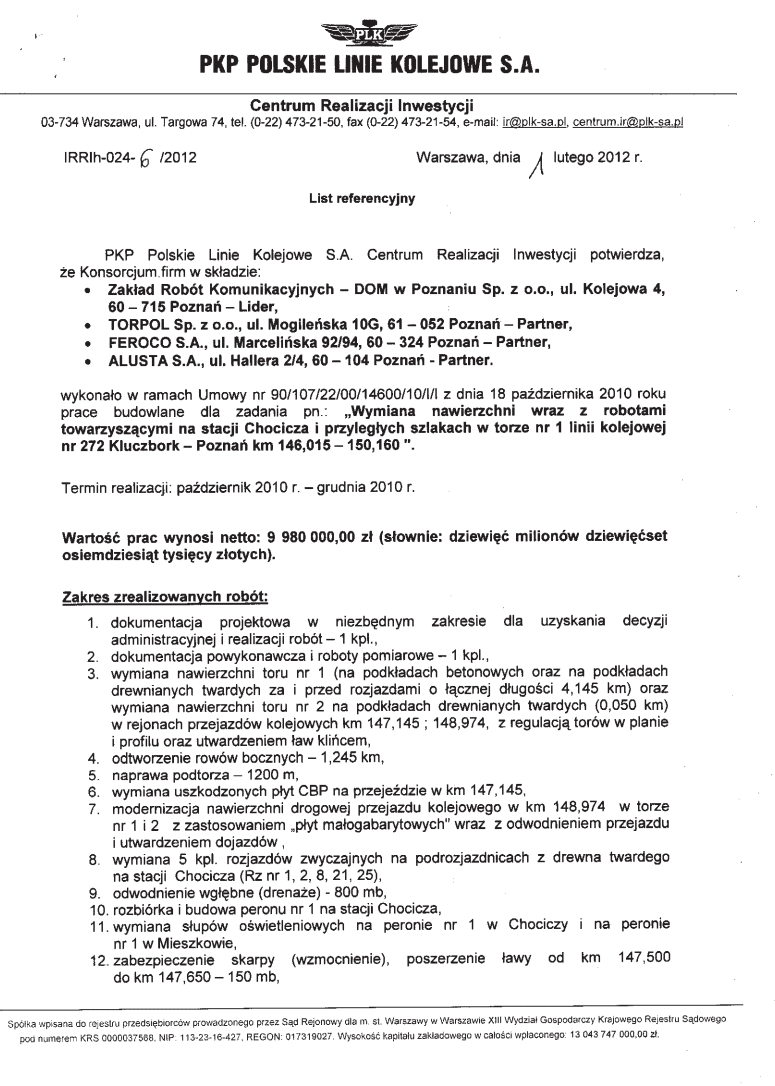 PLK

PKP POLSKIE LINIE KOLEJOWE S.A.

Centrum Realizacji Inwestycji

03-734 Warszawa, ul. Targowa 74, tel. (0-22) 473-21-50, fax (0-22) 473-21-54, e-mail: ir@plk-sa.pl, centrum.ir@plk-sa.pl

IRRIh-024- 6 /2012

Warszawa, dnia 1 lutego 2012 r.

List referencyjny

PKP Polskie Linie Kolejowe S.A. Centrum Realizacji Inwestycji potwierdza, że Konsorcjum firm w składzie:

• Zakład Robót Komunikacyjnych – DOM w Poznaniu Sp. z o.o., ul. Kolejowa 4, 60 – 715 Poznań – Lider,
• TORPOL Sp. z o.o., ul. Mogileńska 10G, 61 – 052 Poznań – Partner,
• FEROCO S.A., ul. Marcelińska 92/94, 60 – 324 Poznań – Partner,
• ALUSTA S.A., ul. Hallera 2/4, 60 – 104 Poznań - Partner.

wykonało w ramach Umowy nr 90/107/22/00/14600/10/I/I z dnia 18 października 2010 roku prace budowlane dla zadania pn.: „Wymiana nawierzchni wraz z robotami towarzyszącymi na stacji Chocicza i przyległych szlakach w torze nr 1 linii kolejowej nr 272 Kluczbork – Poznań km 146,015 – 150,160 ".

Termin realizacji: październik 2010 r. – grudnia 2010 r.

Wartość prac wynosi netto: 9 980 000,00 zł (słownie: dziewięć milionów dziewięćset osiemdziesiąt tysięcy złotych).

Zakres zrealizowanych robót:

1. dokumentacja projektowa w niezbędnym zakresie dla uzyskania decyzji administracyjnej i realizacji robót – 1 kpl.,
2. dokumentacja powykonawcza i roboty pomiarowe – 1 kpl.,
3. wymiana nawierzchni toru nr 1 (na podkładach betonowych oraz na podkładach drewnianych twardych za i przed rozjazdami o łącznej długości 4,145 km) oraz wymiana nawierzchni toru nr 2 na podkładach drewnianych twardych (0,050 km) w rejonach przejazdów kolejowych km 147,145 ; 148,974, z regulacją torów w planie i profilu oraz utwardzeniem ław klińcem,
4. odtworzenie rowów bocznych – 1,245 km,
5. naprawa podtorza – 1200 m,
6. wymiana uszkodzonych płyt CBP na przejeździe w km 147,145,
7. modernizacja nawierzchni drogowej przejazdu kolejowego w km 148,974 w torze nr 1 i 2 z zastosowaniem „płyt małogabarytowych" wraz z odwodnieniem przejazdu i utwardzeniem dojazdów ,
8. wymiana 5 kpl. rozjazdów zwyczajnych na podrozjazdnicach z drewna twardego na stacji Chocicza (Rz nr 1, 2, 8, 21, 25),
9. odwodnienie wgłębne (drenaże) - 800 mb,
10. rozbiórka i budowa peronu nr 1 na stacji Chocicza,
11. wymiana słupów oświetleniowych na peronie nr 1 w Chociczy i na peronie nr 1 w Mieszkowie,
12. zabezpieczenie skarpy (wzmocnienie), poszerzenie ławy od km 147,500 do km 147,650 – 150 mb,

Spółka wpisana do rejestru przedsiębiorców prowadzonego przez Sąd Rejonowy dla m. st. Warszawy w Warszawie XIII Wydział Gospodarczy Krajowego Rejestru Sądowego pod numerem KRS 0000037568, NIP: 113-23-16-427, REGON: 017319027. Wysokość kapitału zakładowego w całości wpłaconego: 13 043 747 000,00 zł.